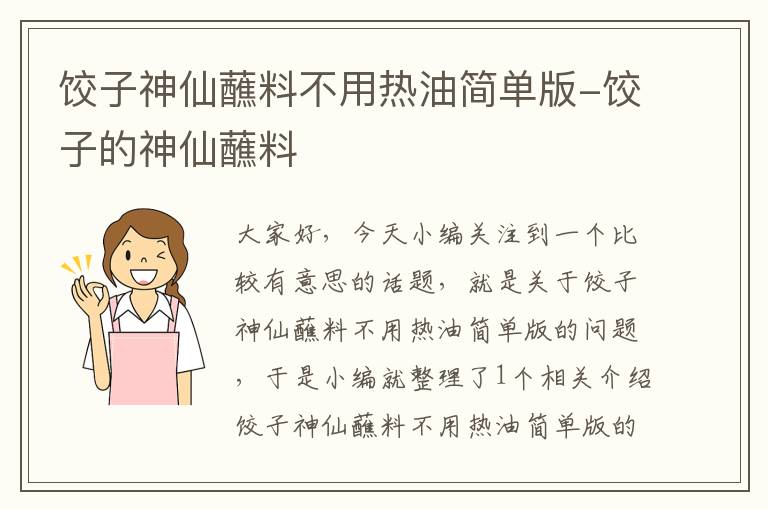 饺子神仙蘸料不用热油简单版-饺子的神仙蘸料

大家好，今天小编关注到一个比较有意思的话题，就是关于饺子神仙蘸料不用热油简单版的问题，于是小编就整理了1个相关介绍饺子神仙蘸料不用热油简单版的